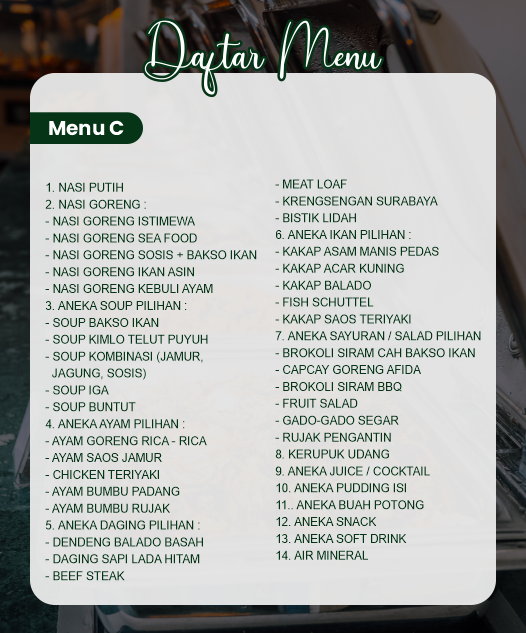 Daftar Menu

Menu C

1. NASI PUTIH
2. NASI GORENG :
- NASI GORENG ISTIMEWA
- NASI GORENG SEA FOOD
- NASI GORENG SOSIS + BAKSO IKAN
- NASI GORENG IKAN ASIN
- NASI GORENG KEBULI AYAM
3. ANEKA SOUP PILIHAN :
- SOUP BAKSO IKAN
- SOUP KIMLO TELUT PUYUH
- SOUP KOMBINASI (JAMUR, JAGUNG, SOSIS)
- SOUP IGA
- SOUP BUNTUT
4. ANEKA AYAM PILIHAN :
- AYAM GORENG RICA - RICA
- AYAM SAOS JAMUR
- CHICKEN TERIYAKI
- AYAM BUMBU PADANG
- AYAM BUMBU RUJAK
5. ANEKA DAGING PILIHAN :
- DENDENG BALADO BASAH
- DAGING SAPI LADA HITAM
- BEEF STEAK
- MEAT LOAF
- KRENGSENGAN SURABAYA
- BISTIK LIDAH
6. ANEKA IKAN PILIHAN :
- KAKAP ASAM MANIS PEDAS
- KAKAP ACAR KUNING
- KAKAP BALADO
- FISH SCHUTTEL
- KAKAP SAOS TERIYAKI
7. ANEKA SAYURAN / SALAD PILIHAN
- BROKOLI SIRAM CAH BAKSO IKAN
- CAPCAY GORENG AFIDA
- BROKOLI SIRAM BBQ
- FRUIT SALAD
- GADO-GADO SEGAR
- RUJAK PENGANTIN
8. KERUPUK UDANG
9. ANEKA JUICE / COCKTAIL
10. ANEKA PUDDING ISI
11.. ANEKA BUAH POTONG
12. ANEKA SNACK
13. ANEKA SOFT DRINK
14. AIR MINERAL